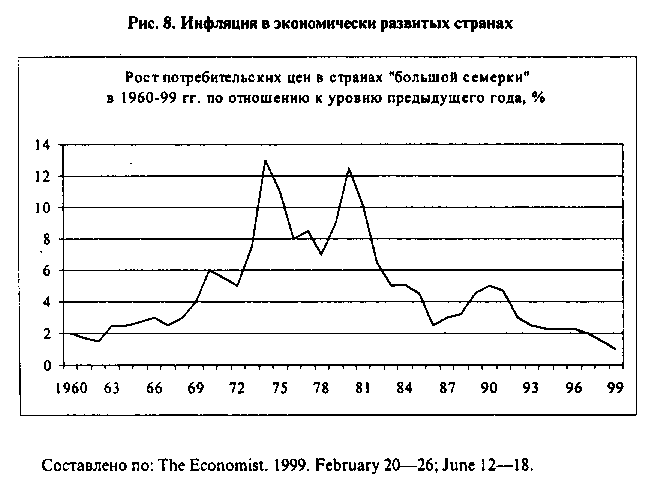 Рис. 8. Инфляция в экономически развитых странах

Рост потребительских цен в странах "большой семерки" в 1960-99 гг. по отношению к уровню предыдущего года, %

14
12
10
8
6
4
2
0

1960 63 66 69 72 75 78 81 84 87 90 93 96 99

Составлено по: The Economist. 1999. February 20—26; June 12—18.